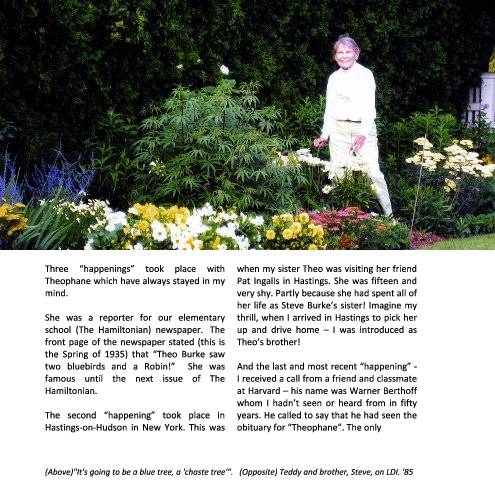 Three "happenings" took place with Theophane which have always stayed in my mind.

She was a reporter for our elementary school (The Hamiltonian) newspaper. The front page of the newspaper stated (this is the Spring of 1935) that "Theo Burke saw two bluebirds and a Robin!" She was famous until the next issue of The Hamiltonian.

The second "happening" took place in Hastings-on-Hudson in New York. This was when my sister Theo was visiting her friend Pat Ingalls in Hastings. She was fifteen and very shy. Partly because she had spent all of her life as Steve Burke's sister! Imagine my thrill, when I arrived in Hastings to pick her up and drive home – I was introduced as Theo's brother!

And the last and most recent "happening" - I received a call from a friend and classmate at Harvard – his name was Warner Berthoff whom I hadn't seen or heard from in fifty years. He called to say that he had seen the obituary for "Theophane". The only

(Above)"It's going to be a blue tree, a 'chaste tree'". (Opposite) Teddy and brother, Steve, on LDI. '85